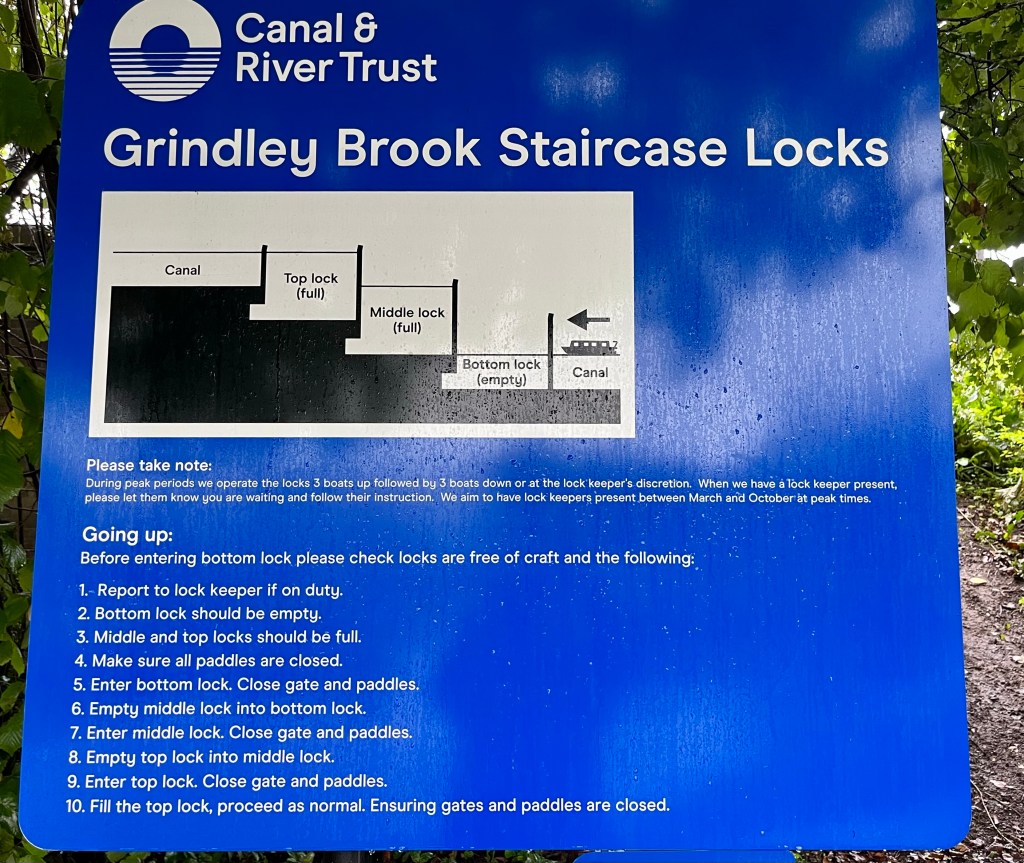 Canal & River Trust

Grindley Brook Staircase Locks

Canal

Top lock (full)

Middle lock (full)

Bottom lock (empty)

Canal

Please take note:
During peak periods we operate the locks 3 boats up followed by 3 boats down or at the lock keeper's discretion. When we have a lock keeper present, please let them know you are waiting and follow their instruction. We aim to have lock keepers present between March and October at peak times.

Going up:
Before entering bottom lock please check locks are free of craft and the following:

1. Report to lock keeper if on duty.
2. Bottom lock should be empty.
3. Middle and top locks should be full.
4. Make sure all paddles are closed.
5. Enter bottom lock. Close gate and paddles.
6. Empty middle lock into bottom lock.
7. Enter middle lock. Close gate and paddles.
8. Empty top lock into middle lock.
9. Enter top lock. Close gate and paddles.
10. Fill the top lock, proceed as normal. Ensuring gates and paddles are closed.